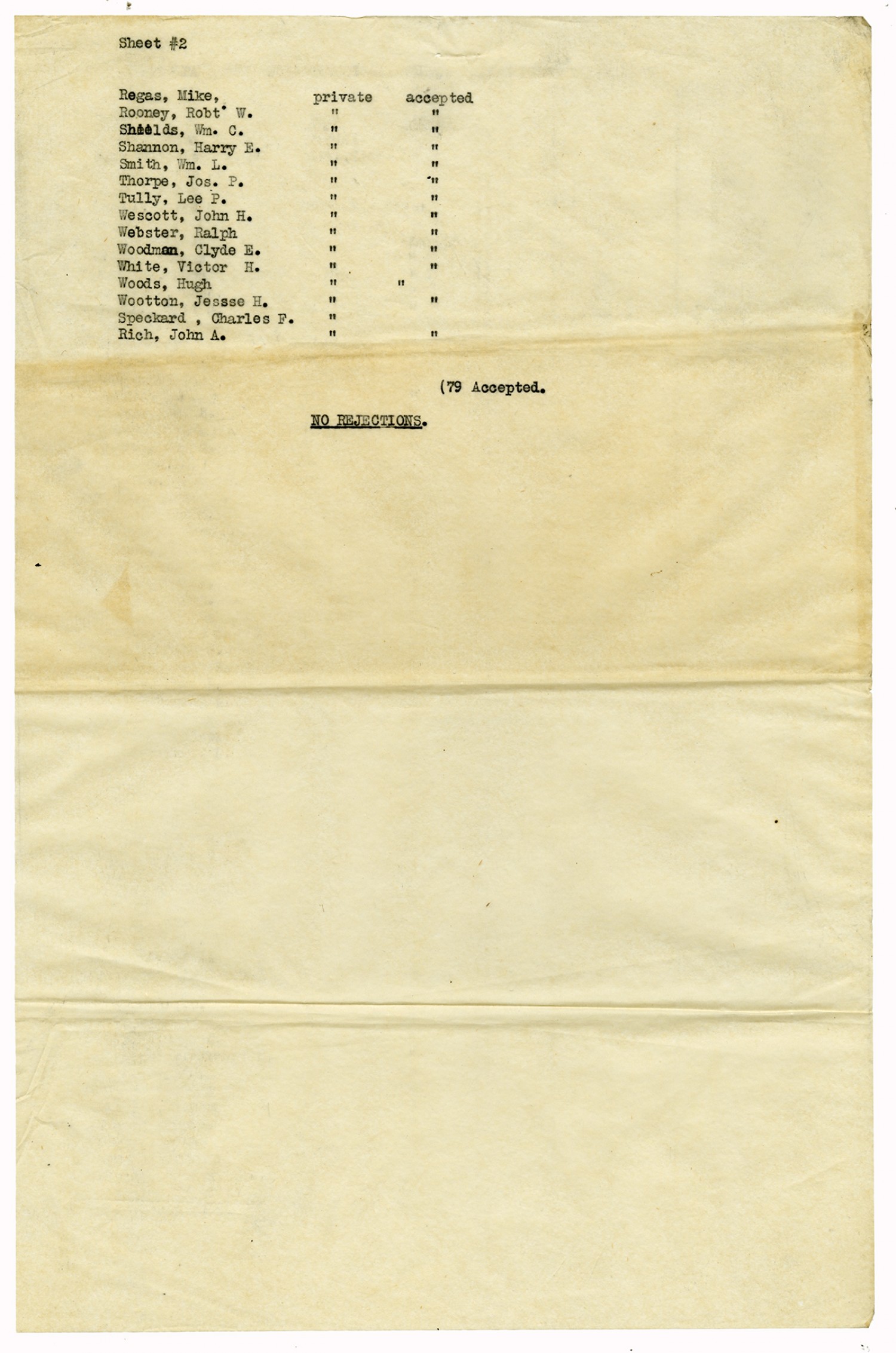 Sheet #2

| | | |
|---|---|---|
| Regas, Mike, | private | accepted |
| Rooney, Robt' W. | " | " |
| Shields, Wm. C. | " | " |
| Shannon, Harry E. | " | " |
| Smith, Wm. L. | " | " |
| Thorpe, Jos. P. | " | " |
| Tully, Lee P. | " | " |
| Wescott, John H. | " | " |
| Webster, Ralph | " | " |
| Woodman, Clyde E. | " | " |
| White, Victor H. | " | " |
| Woods, Hugh | " | " |
| Wootton, Jessse H. | " | " |
| Speckard , Charles F. | " | |
| Rich, John A. | " | " |

(79 Accepted.

NO REJECTIONS.